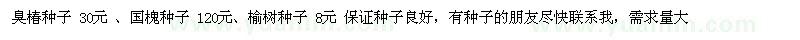 臭椿种子 30元 、国槐种子 120元、榆树种子 8元 保证种子良好，有种子的朋友尽快联系我，需求量大